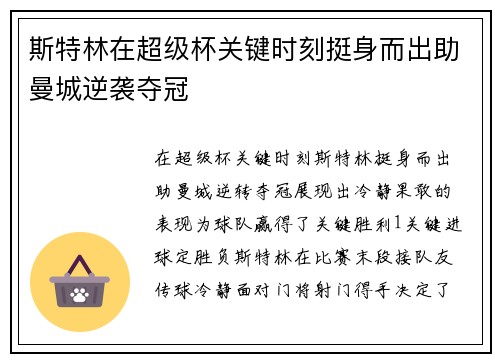 斯特林在超级杯关键时刻挺身而出助曼城逆袭夺冠

在超级杯关键时刻斯特林挺身而出助曼城逆转夺冠展现出冷静果敢的表现为球队赢得了关键胜利1关键进球定胜负斯特林在比赛末段接队友传球冷静面对门将射门得手决定了